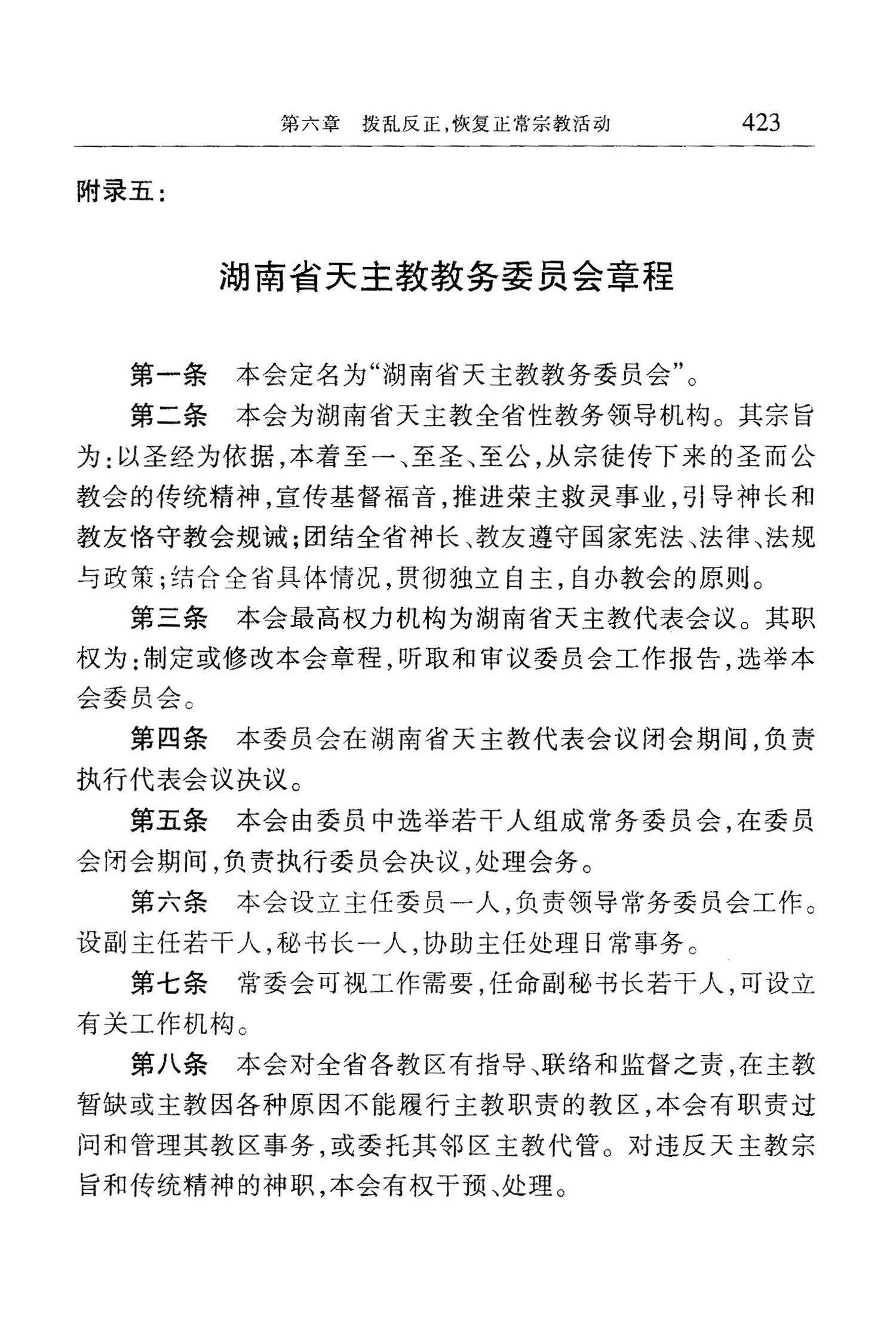 第六章　拨乱反正，恢复正常宗教活动　423

附录五：

湖南省天主教教务委员会章程

第一条　本会定名为“湖南省天主教教务委员会”。

第二条　本会为湖南省天主教全省性教务领导机构。其宗旨为：以圣经为依据，本着至一、至圣、至公，从宗徒传下来的圣而公教会的传统精神，宣传基督福音，推进荣主救灵事业，引导神长和教友恪守教会规诫；团结全省神长、教友遵守国家宪法、法律、法规与政策；结合全省具体情况，贯彻独立自主，自办教会的原则。

第三条　本会最高权力机构为湖南省天主教代表会议。其职权为：制定或修改本会章程，听取和审议委员会工作报告，选举本会委员会。

第四条　本委员会在湖南省天主教代表会议闭会期间，负责执行代表会议决议。

第五条　本会由委员中选举若干人组成常务委员会，在委员会闭会期间，负责执行委员会决议，处理会务。

第六条　本会设立主任委员一人，负责领导常务委员会工作。设副主任若干人，秘书长一人，协助主任处理日常事务。

第七条　常委会可视工作需要，任命副秘书长若干人，可设立有关工作机构。

第八条　本会对全省各教区有指导、联络和监督之责，在主教暂缺或主教因各种原因不能履行主教职责的教区，本会有职责过问和管理其教区事务，或委托其邻区主教代管。对违反天主教宗旨和传统精神的神职，本会有权干预、处理。